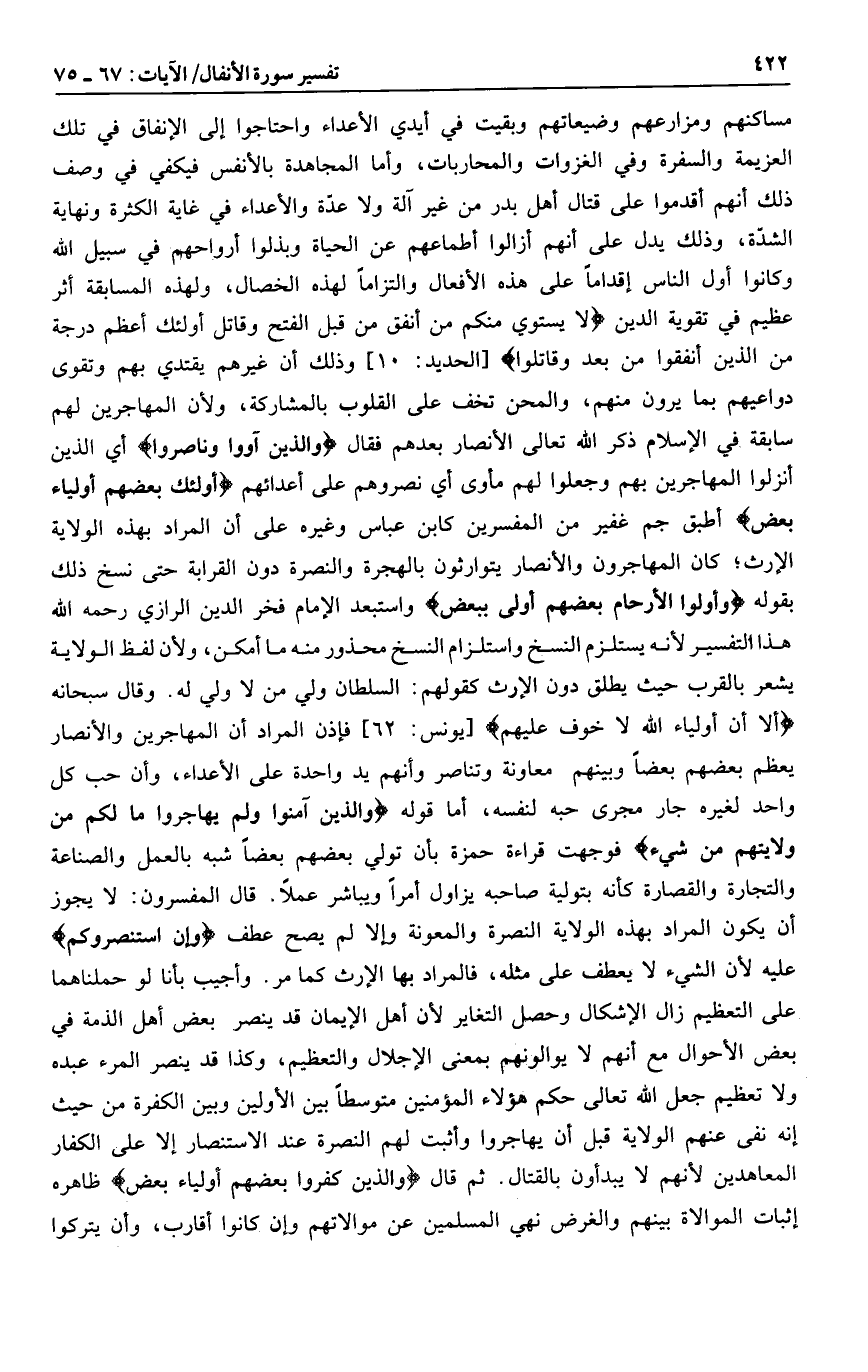 ٤٢٢ تفسير سورة الأنفال/ الآيات: ٦٧ ـ ٧٥

مساكنهم ومزارعهم وضيعاتهم وبقيت في أيدي الأعداء واحتاجوا إلى الإنفاق في تلك العزيمة والسفرة وفي الغزوات والمحاربات، وأما المجاهدة بالأنفس فيكفي في وصف ذلك أنهم أقدموا على قتال أهل بدر من غير آلة ولا عدّة والأعداء في غاية الكثرة ونهاية الشدّة، وذلك يدل على أنهم أزالوا أطماعهم عن الحياة وبذلوا أرواحهم في سبيل الله وكانوا أول الناس إقداماً على هذه الأفعال والتزاماً لهذه الخصال، ولهذه المسابقة أثر عظيم في تقوية الدين ﴿لا يستوي منكم من أنفق من قبل الفتح وقاتل أولئك أعظم درجة من الذين أنفقوا من بعد وقاتلوا﴾ [الحديد: ١٠] وذلك أن غيرهم يقتدي بهم وتقوى دواعيهم بما يرون منهم، والمحن تخف على القلوب بالمشاركة، ولأن المهاجرين لهم سابقة في الإسلام ذكر الله تعالى الأنصار بعدهم فقال ﴿والذين آووا وناصروا﴾ أي الذين أنزلوا المهاجرين بهم وجعلوا لهم مأوى أي نصروهم على أعدائهم ﴿أولئك بعضهم أولياء بعض﴾ أطبق جم غفير من المفسرين كابن عباس وغيره على أن المراد بهذه الولاية الإرث؛ كان المهاجرون والأنصار يتوارثون بالهجرة والنصرة دون القرابة حتى نسخ ذلك بقوله ﴿وأولوا الأرحام بعضهم أولى ببعض﴾ واستبعد الإمام فخر الدين الرازي رحمه الله هذا التفسير لأنه يستلزم النسخ واستلزام النسخ محذور منه ما أمكن، ولأن لفظ الولاية يشعر بالقرب حيث يطلق دون الإرث كقولهم: السلطان ولي من لا ولي له. وقال سبحانه ﴿ألا أن أولياء الله لا خوف عليهم﴾ [يونس: ٦٢] فإذن المراد أن المهاجرين والأنصار يعظم بعضهم بعضاً وبينهم معاونة وتناصر وأنهم يد واحدة على الأعداء، وأن حب كل واحد لغيره جار مجرى حبه لنفسه، أما قوله ﴿والذين آمنوا ولم يهاجروا ما لكم من ولايتهم من شيء﴾ فوجهت قراءة حمزة بأن تولي بعضهم بعضاً شبه بالعمل والصناعة والتجارة والقصارة كأنه بتولية صاحبه يزاول أمراً ويباشر عملاً. قال المفسرون: لا يجوز أن يكون المراد بهذه الولاية النصرة والمعونة وإلا لم يصح عطف ﴿وإن استنصروكم﴾ عليه لأن الشيء لا يعطف على مثله، فالمراد بها الإرث كما مر. وأجيب بأنا لو حملناهما على التعظيم زال الإشكال وحصل التغاير لأن أهل الإيمان قد ينصر بعض أهل الذمة في بعض الأحوال مع أنهم لا يوالونهم بمعنى الإجلال والتعظيم، وكذا قد ينصر المرء عبده ولا تعظيم جعل الله تعالى حكم هؤلاء المؤمنين متوسطاً بين الأولين وبين الكفرة من حيث إنه نفى عنهم الولاية قبل أن يهاجروا وأثبت لهم النصرة عند الاستنصار إلا على الكفار المعاهدين لأنهم لا يبدأون بالقتال. ثم قال ﴿والذين كفروا بعضهم أولياء بعض﴾ ظاهره إثبات الموالاة بينهم والغرض نهي المسلمين عن موالاتهم وإن كانوا أقارب، وأن يتركوا